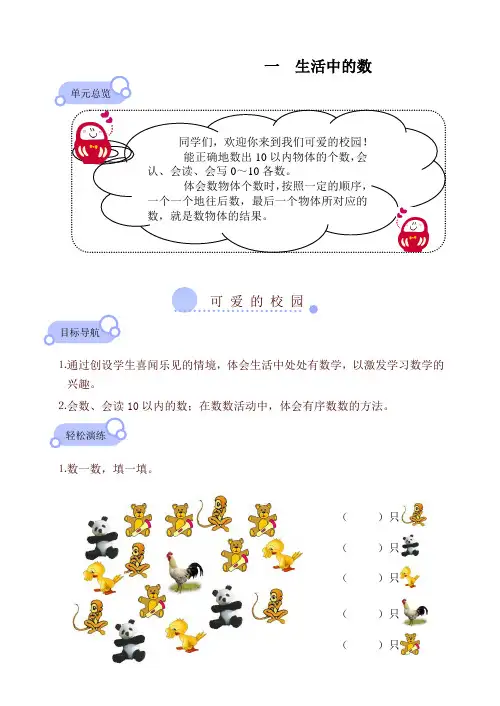 一　生活中的数

单元总览

同学们，欢迎你来到我们可爱的校园！
能正确地数出 10 以内物体的个数，会认、会读、会写 0～10 各数。
体会数物体个数时，按照一定的顺序，一个一个地往后数，最后一个物体所对应的数，就是数物体的结果。

可 爱 的 校 园

目标导航

1.通过创设学生喜闻乐见的情境，体会生活中处处有数学，以激发学习数学的兴趣。

2.会数、会读 10 以内的数；在数数活动中，体会有序数数的方法。

轻松演练

1.数一数，填一填。

（　　）只

（　　）只

（　　）只

（　　）只

（　　）只